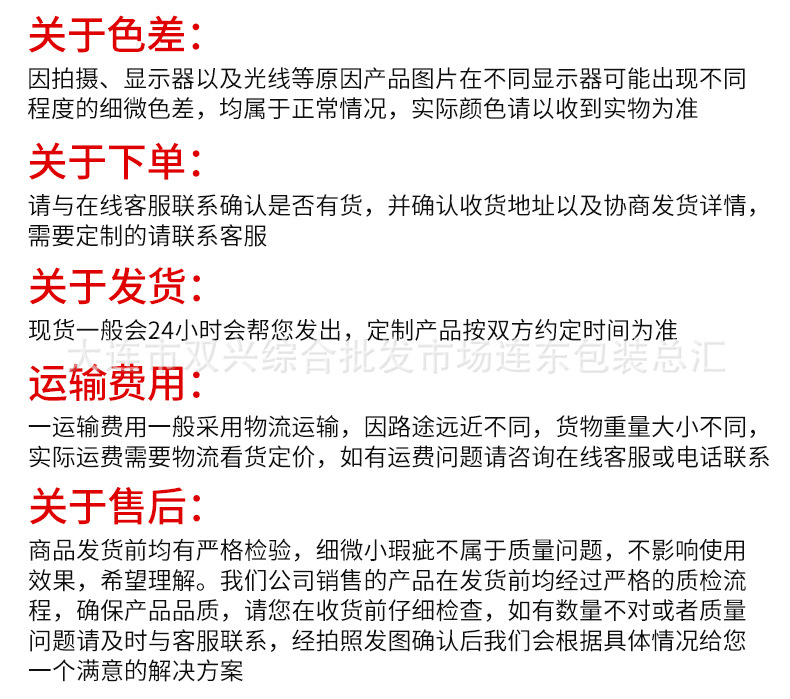 关于色差：

因拍摄、显示器以及光线等原因产品图片在不同显示器可能出现不同程度的细微色差，均属于正常情况，实际颜色请以收到实物为准

关于下单：

请与在线客服联系确认是否有货，并确认收货地址以及协商发货详情，需要定制的请联系客服

关于发货：

现货一般会24小时会帮您发出，定制产品按双方约定时间为准

运输费用：

一运输费用一般采用物流运输，因路途远近不同，货物重量大小不同，实际运费需要物流看货定价，如有运费问题请咨询在线客服或电话联系

关于售后：

商品发货前均有严格检验，细微小瑕疵不属于质量问题，不影响使用效果，希望理解。我们公司销售的产品在发货前均经过严格的质检流程，确保产品品质，请您在收货前仔细检查，如有数量不对或者质量问题请及时与客服联系，经拍照发图确认后我们会根据具体情况给您一个满意的解决方案

大连市双兴综合批发市场连东包装总汇